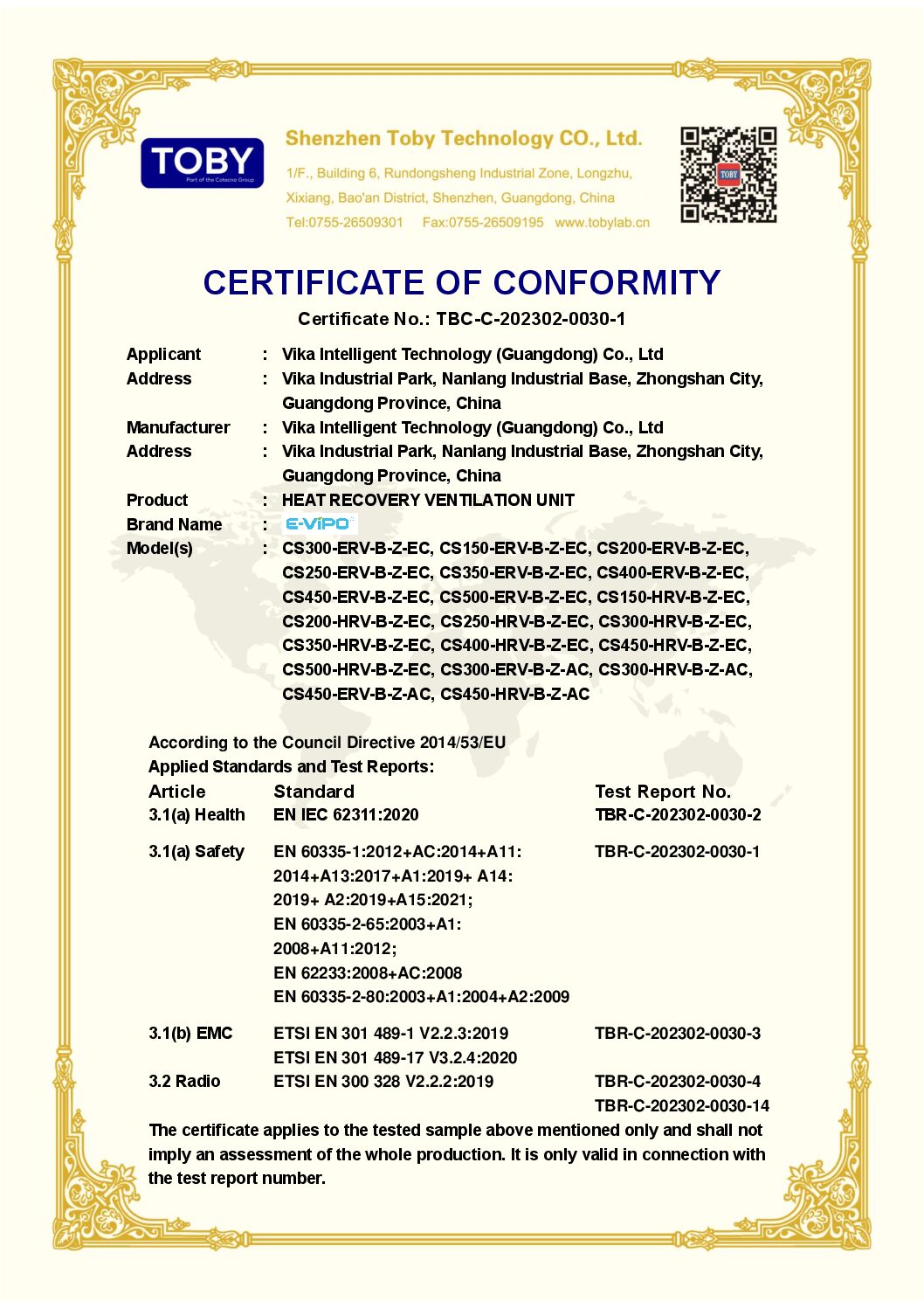 TOBY
Part of the Cotecna Group

Shenzhen Toby Technology CO., Ltd.
1/F., Building 6, Rundongsheng Industrial Zone, Longzhu, Xixiang, Bao'an District, Shenzhen, Guangdong, China
Tel:0755-26509301 Fax:0755-26509195 www.tobylab.cn

TOBY

CERTIFICATE OF CONFORMITY
Certificate No.: TBC-C-202302-0030-1

Applicant : Vika Intelligent Technology (Guangdong) Co., Ltd
Address : Vika Industrial Park, Nanlang Industrial Base, Zhongshan City, Guangdong Province, China
Manufacturer : Vika Intelligent Technology (Guangdong) Co., Ltd
Address : Vika Industrial Park, Nanlang Industrial Base, Zhongshan City, Guangdong Province, China
Product : HEAT RECOVERY VENTILATION UNIT
Brand Name : E-VIPO
Model(s) : CS300-ERV-B-Z-EC, CS150-ERV-B-Z-EC, CS200-ERV-B-Z-EC, CS250-ERV-B-Z-EC, CS350-ERV-B-Z-EC, CS400-ERV-B-Z-EC, CS450-ERV-B-Z-EC, CS500-ERV-B-Z-EC, CS150-HRV-B-Z-EC, CS200-HRV-B-Z-EC, CS250-HRV-B-Z-EC, CS300-HRV-B-Z-EC, CS350-HRV-B-Z-EC, CS400-HRV-B-Z-EC, CS450-HRV-B-Z-EC, CS500-HRV-B-Z-EC, CS300-ERV-B-Z-AC, CS300-HRV-B-Z-AC, CS450-ERV-B-Z-AC, CS450-HRV-B-Z-AC

According to the Council Directive 2014/53/EU
Applied Standards and Test Reports:

| Article | Standard | Test Report No. |
|---|---|---|
| 3.1(a) Health | EN IEC 62311:2020 | TBR-C-202302-0030-2 |
| 3.1(a) Safety | EN 60335-1:2012+AC:2014+A11: 2014+A13:2017+A1:2019+ A14: 2019+ A2:2019+A15:2021; EN 60335-2-65:2003+A1: 2008+A11:2012; EN 62233:2008+AC:2008 EN 60335-2-80:2003+A1:2004+A2:2009 | TBR-C-202302-0030-1 |
| 3.1(b) EMC | ETSI EN 301 489-1 V2.2.3:2019 ETSI EN 301 489-17 V3.2.4:2020 | TBR-C-202302-0030-3 |
| 3.2 Radio | ETSI EN 300 328 V2.2.2:2019 | TBR-C-202302-0030-4 TBR-C-202302-0030-14 |

The certificate applies to the tested sample above mentioned only and shall not imply an assessment of the whole production. It is only valid in connection with the test report number.